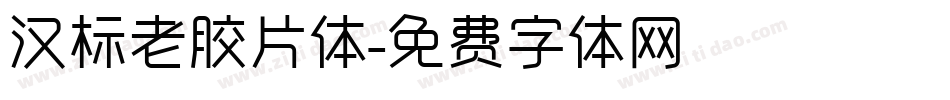 汉标老胶片体-免费字体网